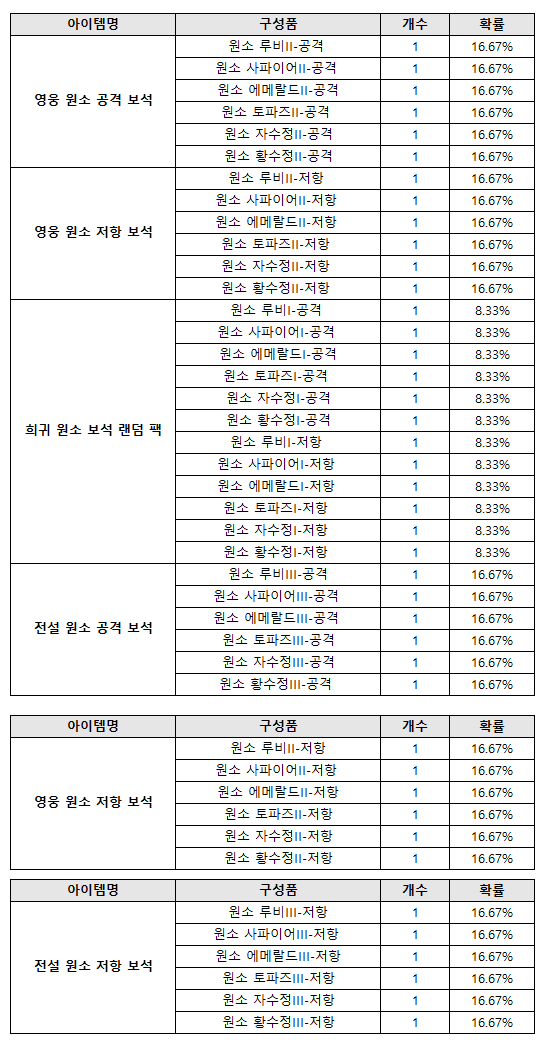 | 아이템명 | 구성품 | 개수 | 확률 |
|---|---|---|---|
| 영웅 원소 공격 보석 | 원소 루비II-공격 | 1 | 16.67% |
| | 원소 사파이어II-공격 | 1 | 16.67% |
| | 원소 에메랄드II-공격 | 1 | 16.67% |
| | 원소 토파즈II-공격 | 1 | 16.67% |
| | 원소 자수정II-공격 | 1 | 16.67% |
| | 원소 황수정II-공격 | 1 | 16.67% |
| 영웅 원소 저항 보석 | 원소 루비II-저항 | 1 | 16.67% |
| | 원소 사파이어II-저항 | 1 | 16.67% |
| | 원소 에메랄드II-저항 | 1 | 16.67% |
| | 원소 토파즈II-저항 | 1 | 16.67% |
| | 원소 자수정II-저항 | 1 | 16.67% |
| | 원소 황수정II-저항 | 1 | 16.67% |
| 희귀 원소 보석 랜덤 팩 | 원소 루비I-공격 | 1 | 8.33% |
| | 원소 사파이어I-공격 | 1 | 8.33% |
| | 원소 에메랄드I-공격 | 1 | 8.33% |
| | 원소 토파즈I-공격 | 1 | 8.33% |
| | 원소 자수정I-공격 | 1 | 8.33% |
| | 원소 황수정I-공격 | 1 | 8.33% |
| | 원소 루비I-저항 | 1 | 8.33% |
| | 원소 사파이어I-저항 | 1 | 8.33% |
| | 원소 에메랄드I-저항 | 1 | 8.33% |
| | 원소 토파즈I-저항 | 1 | 8.33% |
| | 원소 자수정I-저항 | 1 | 8.33% |
| | 원소 황수정I-저항 | 1 | 8.33% |
| 전설 원소 공격 보석 | 원소 루비III-공격 | 1 | 16.67% |
| | 원소 사파이어III-공격 | 1 | 16.67% |
| | 원소 에메랄드III-공격 | 1 | 16.67% |
| | 원소 토파즈III-공격 | 1 | 16.67% |
| | 원소 자수정III-공격 | 1 | 16.67% |
| | 원소 황수정III-공격 | 1 | 16.67% |

| 아이템명 | 구성품 | 개수 | 확률 |
|---|---|---|---|
| 영웅 원소 저항 보석 | 원소 루비II-저항 | 1 | 16.67% |
| | 원소 사파이어II-저항 | 1 | 16.67% |
| | 원소 에메랄드II-저항 | 1 | 16.67% |
| | 원소 토파즈II-저항 | 1 | 16.67% |
| | 원소 자수정II-저항 | 1 | 16.67% |
| | 원소 황수정II-저항 | 1 | 16.67% |

| 아이템명 | 구성품 | 개수 | 확률 |
|---|---|---|---|
| 전설 원소 저항 보석 | 원소 루비III-저항 | 1 | 16.67% |
| | 원소 사파이어III-저항 | 1 | 16.67% |
| | 원소 에메랄드III-저항 | 1 | 16.67% |
| | 원소 토파즈III-저항 | 1 | 16.67% |
| | 원소 자수정III-저항 | 1 | 16.67% |
| | 원소 황수정III-저항 | 1 | 16.67% |